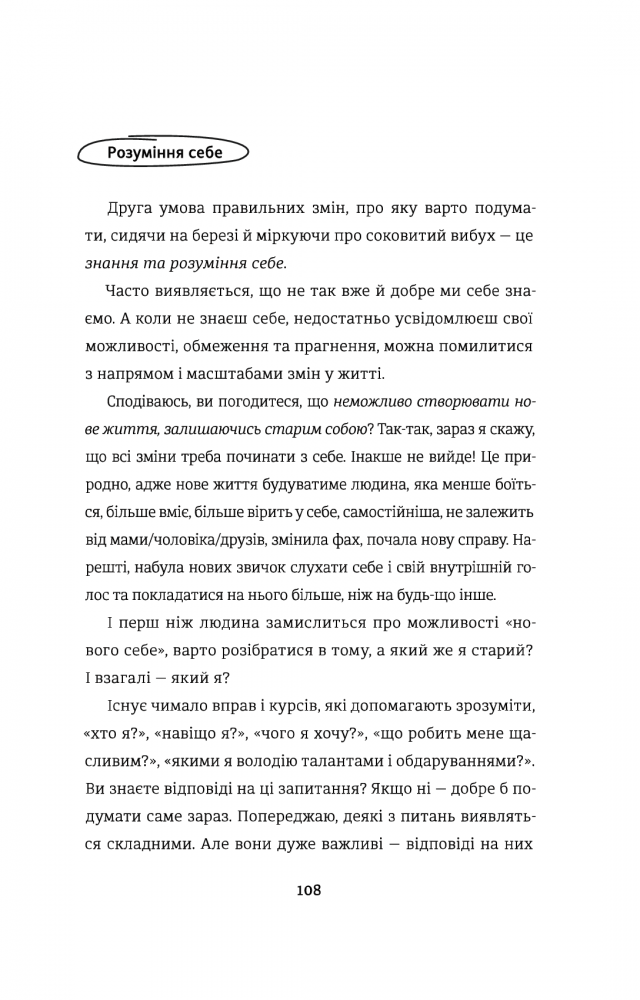 Розуміння себе

Друга умова правильних змін, про яку варто подумати, сидячи на березі й міркуючи про соковитий вибух — це знання та розуміння себе.

Часто виявляється, що не так вже й добре ми себе знаємо. А коли не знаєш себе, недостатньо усвідомлюєш свої можливості, обмеження та прагнення, можна помилитися з напрямом і масштабами змін у житті.

Сподіваюсь, ви погодитеся, що неможливо створювати нове життя, залишаючись старим собою? Так-так, зараз я скажу, що всі зміни треба починати з себе. Інакше не вийде! Це природно, адже нове життя будуватиме людина, яка менше боїться, більше вміє, більше вірить у себе, самостійніша, не залежить від мами/чоловіка/друзів, змінила фах, почала нову справу. Нарешті, набула нових звичок слухати себе і свій внутрішній голос та покладатися на нього більше, ніж на будь-що інше.

І перш ніж людина замислиться про можливості «нового себе», варто розібратися в тому, а який же я старий? І взагалі — який я?

Існує чимало вправ і курсів, які допомагають зрозуміти, «хто я?», «навіщо я?», «чого я хочу?», «що робить мене щасливим?», «якими я володію талантами і обдаруваннями?». Ви знаєте відповіді на ці запитання? Якщо ні — добре б подумати саме зараз. Попереджаю, деякі з питань виявляться складними. Але вони дуже важливі — відповіді на них

108